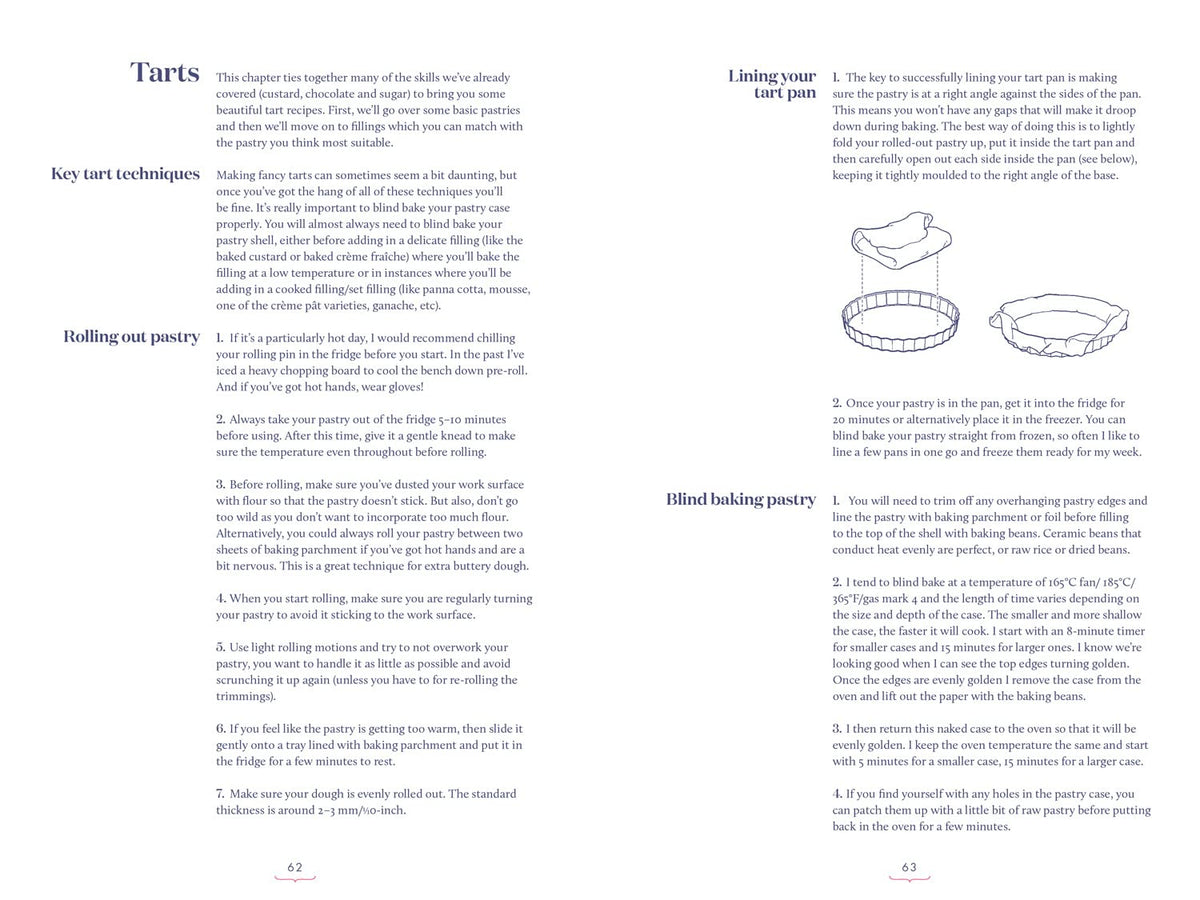 Tarts

This chapter ties together many of the skills we've already covered (custard, chocolate and sugar) to bring you some beautiful tart recipes. First, we'll go over some basic pastries and then we'll move on to fillings which you can match with the pastry you think most suitable.

Key tart techniques

Making fancy tarts can sometimes seem a bit daunting, but once you've got the hang of all of these techniques you'll be fine. It's really important to blind bake your pastry case properly. You will almost always need to blind bake your pastry shell, either before adding in a delicate filling (like the baked custard or baked crème fraîche) where you'll bake the filling at a low temperature or in instances where you'll be adding in a cooked filling/set filling (like panna cotta, mousse, one of the crème pât varieties, ganache, etc).

Rolling out pastry

1. If it's a particularly hot day, I would recommend chilling your rolling pin in the fridge before you start. In the past I've iced a heavy chopping board to cool the bench down pre-roll. And if you've got hot hands, wear gloves!

2. Always take your pastry out of the fridge 5–10 minutes before using. After this time, give it a gentle knead to make sure the temperature even throughout before rolling.

3. Before rolling, make sure you've dusted your work surface with flour so that the pastry doesn't stick. But also, don't go too wild as you don't want to incorporate too much flour. Alternatively, you could always roll your pastry between two sheets of baking parchment if you've got hot hands and are a bit nervous. This is a great technique for extra buttery dough.

4. When you start rolling, make sure you are regularly turning your pastry to avoid it sticking to the work surface.

5. Use light rolling motions and try to not overwork your pastry, you want to handle it as little as possible and avoid scrunching it up again (unless you have to for re-rolling the trimmings).

6. If you feel like the pastry is getting too warm, then slide it gently onto a tray lined with baking parchment and put it in the fridge for a few minutes to rest.

7. Make sure your dough is evenly rolled out. The standard thickness is around 2–3 mm/⅒-inch.

62

Lining your tart pan

1. The key to successfully lining your tart pan is making sure the pastry is at a right angle against the sides of the pan. This means you won't have any gaps that will make it droop down during baking. The best way of doing this is to lightly fold your rolled-out pastry up, put it inside the tart pan and then carefully open out each side inside the pan (see below), keeping it tightly moulded to the right angle of the base.

2. Once your pastry is in the pan, get it into the fridge for 20 minutes or alternatively place it in the freezer. You can blind bake your pastry straight from frozen, so often I like to line a few pans in one go and freeze them ready for my week.

Blind baking pastry

1. You will need to trim off any overhanging pastry edges and line the pastry with baking parchment or foil before filling to the top of the shell with baking beans. Ceramic beans that conduct heat evenly are perfect, or raw rice or dried beans.

2. I tend to blind bake at a temperature of 165°C fan/ 185°C/ 365°F/gas mark 4 and the length of time varies depending on the size and depth of the case. The smaller and more shallow the case, the faster it will cook. I start with an 8-minute timer for smaller cases and 15 minutes for larger ones. I know we're looking good when I can see the top edges turning golden. Once the edges are evenly golden I remove the case from the oven and lift out the paper with the baking beans.

3. I then return this naked case to the oven so that it will be evenly golden. I keep the oven temperature the same and start with 5 minutes for a smaller case, 15 minutes for a larger case.

4. If you find yourself with any holes in the pastry case, you can patch them up with a little bit of raw pastry before putting back in the oven for a few minutes.

63